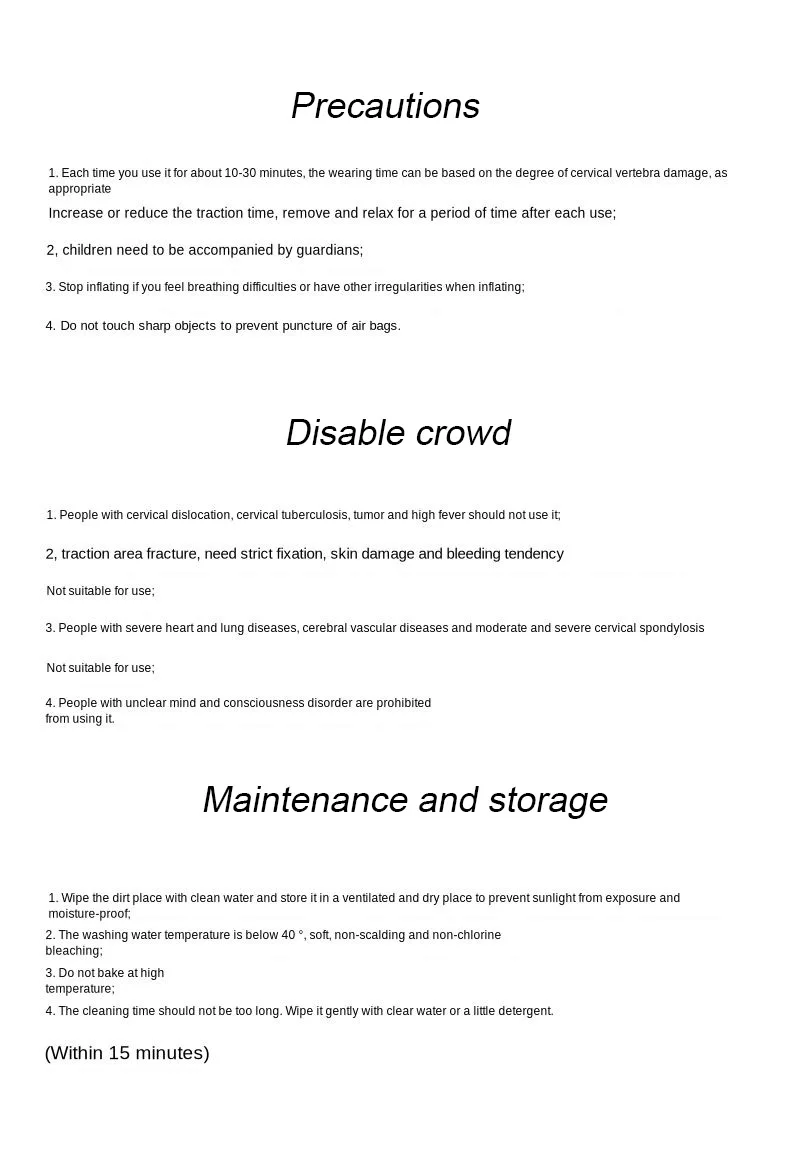 Precautions

1. Each time you use it for about 10-30 minutes, the wearing time can be based on the degree of cervical vertebra damage, as appropriate

Increase or reduce the traction time, remove and relax for a period of time after each use;

2, children need to be accompanied by guardians;

3. Stop inflating if you feel breathing difficulties or have other irregularities when inflating;

4. Do not touch sharp objects to prevent puncture of air bags.

Disable crowd

1. People with cervical dislocation, cervical tuberculosis, tumor and high fever should not use it;

2, traction area fracture, need strict fixation, skin damage and bleeding tendency

Not suitable for use;

3. People with severe heart and lung diseases, cerebral vascular diseases and moderate and severe cervical spondylosis

Not suitable for use;

4. People with unclear mind and consciousness disorder are prohibited from using it.

Maintenance and storage

1. Wipe the dirt place with clean water and store it in a ventilated and dry place to prevent sunlight from exposure and moisture-proof;

2. The washing water temperature is below 40 °, soft, non-scalding and non-chlorine bleaching;

3. Do not bake at high temperature;

4. The cleaning time should not be too long. Wipe it gently with clear water or a little detergent.

(Within 15 minutes)